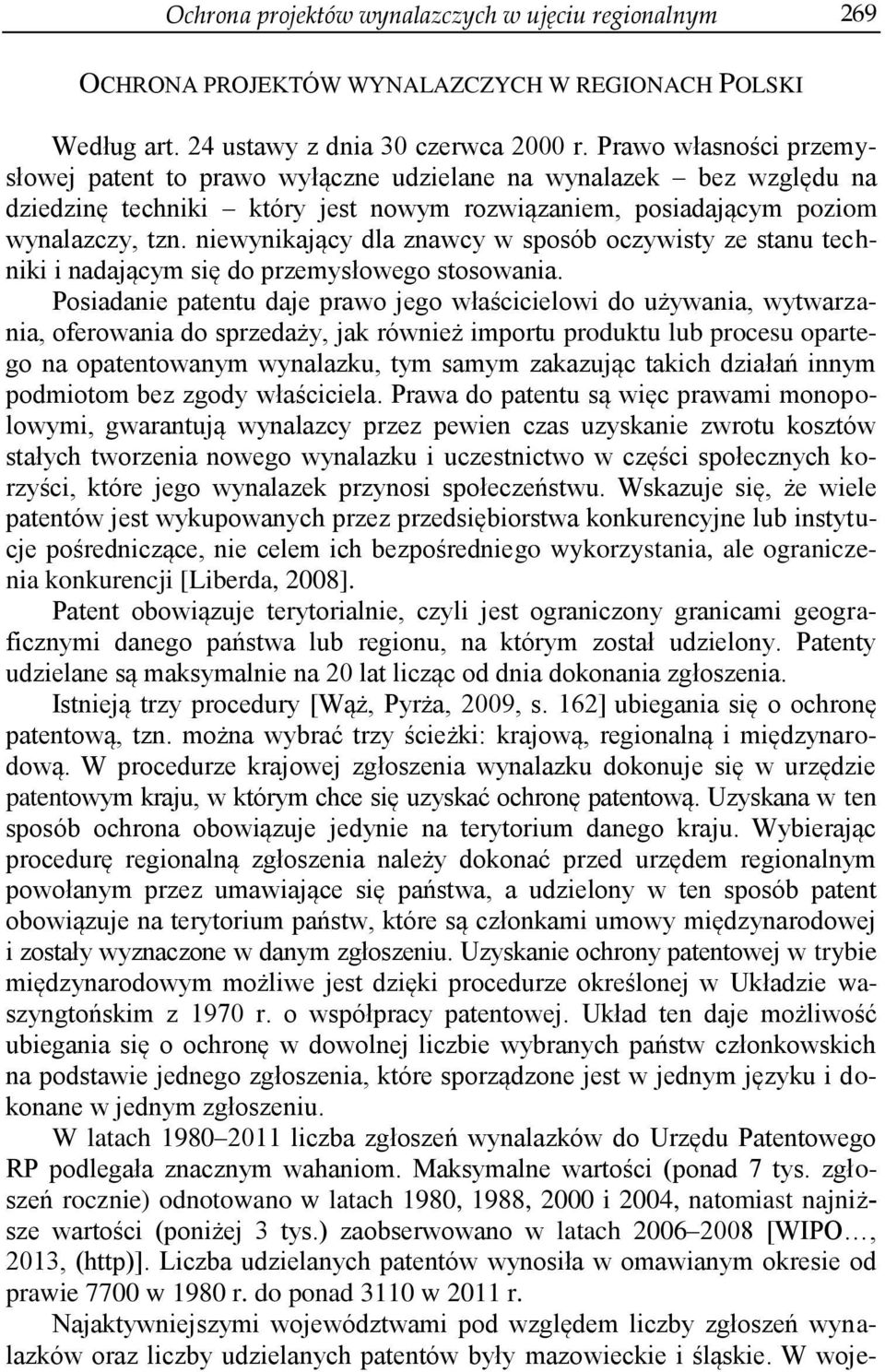 Ochrona projektów wynalazczych w ujęciu regionalnym 269

OCHRONA PROJEKTÓW WYNALAZCZYCH W REGIONACH POLSKI

Według art. 24 ustawy z dnia 30 czerwca 2000 r. Prawo własności przemysłowej patent to prawo wyłączne udzielane na wynalazek – bez względu na dziedzinę techniki – który jest nowym rozwiązaniem, posiadającym poziom wynalazczy, tzn. niewynikający dla znawcy w sposób oczywisty ze stanu techniki i nadającym się do przemysłowego stosowania.

Posiadanie patentu daje prawo jego właścicielowi do używania, wytwarzania, oferowania do sprzedaży, jak również importu produktu lub procesu opartego na opatentowanym wynalazku, tym samym zakazując takich działań innym podmiotom bez zgody właściciela. Prawa do patentu są więc prawami monopolowymi, gwarantują wynalazcy przez pewien czas uzyskanie zwrotu kosztów stałych tworzenia nowego wynalazku i uczestnictwo w części społecznych korzyści, które jego wynalazek przynosi społeczeństwu. Wskazuje się, że wiele patentów jest wykupowanych przez przedsiębiorstwa konkurencyjne lub instytucje pośredniczące, nie celem ich bezpośredniego wykorzystania, ale ograniczenia konkurencji [Liberda, 2008].

Patent obowiązuje terytorialnie, czyli jest ograniczony granicami geograficznymi danego państwa lub regionu, na którym został udzielony. Patenty udzielane są maksymalnie na 20 lat licząc od dnia dokonania zgłoszenia.

Istnieją trzy procedury [Wąż, Pyrża, 2009, s. 162] ubiegania się o ochronę patentową, tzn. można wybrać trzy ścieżki: krajową, regionalną i międzynarodową. W procedurze krajowej zgłoszenia wynalazku dokonuje się w urzędzie patentowym kraju, w którym chce się uzyskać ochronę patentową. Uzyskana w ten sposób ochrona obowiązuje jedynie na terytorium danego kraju. Wybierając procedurę regionalną zgłoszenia należy dokonać przed urzędem regionalnym powołanym przez umawiające się państwa, a udzielony w ten sposób patent obowiązuje na terytorium państw, które są członkami umowy międzynarodowej i zostały wyznaczone w danym zgłoszeniu. Uzyskanie ochrony patentowej w trybie międzynarodowym możliwe jest dzięki procedurze określonej w Układzie waszyngtońskim z 1970 r. o współpracy patentowej. Układ ten daje możliwość ubiegania się o ochronę w dowolnej liczbie wybranych państw członkowskich na podstawie jednego zgłoszenia, które sporządzone jest w jednym języku i dokonane w jednym zgłoszeniu.

W latach 1980–2011 liczba zgłoszeń wynalazków do Urzędu Patentowego RP podlegała znacznym wahaniom. Maksymalne wartości (ponad 7 tys. zgłoszeń rocznie) odnotowano w latach 1980, 1988, 2000 i 2004, natomiast najniższe wartości (poniżej 3 tys.) zaobserwowano w latach 2006–2008 [WIPO…, 2013, (http)]. Liczba udzielanych patentów wynosiła w omawianym okresie od prawie 7700 w 1980 r. do ponad 3110 w 2011 r.

Najaktywniejszymi województwami pod względem liczby zgłoszeń wynalazków oraz liczby udzielanych patentów były mazowieckie i śląskie. W woje-